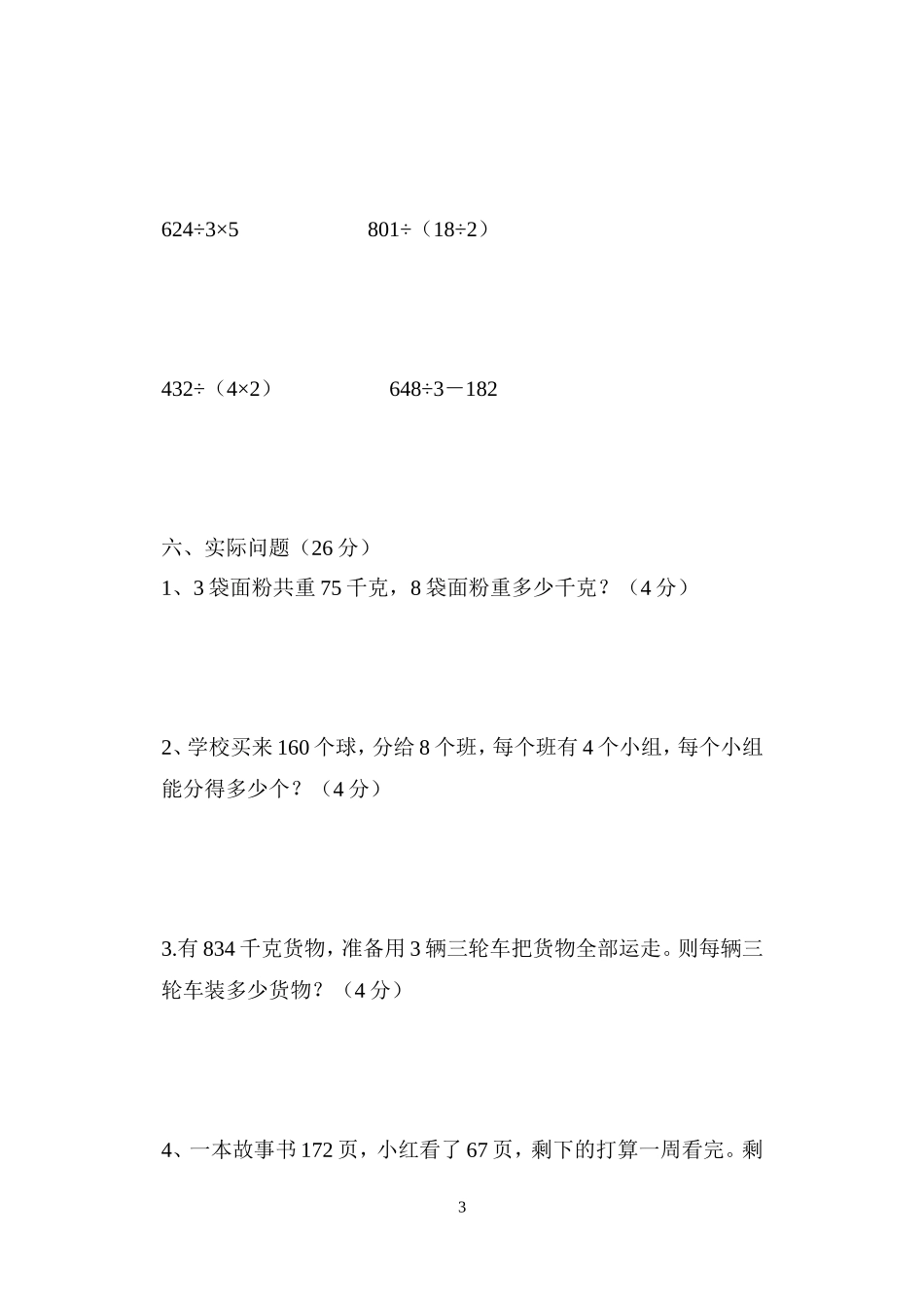 $624÷3×5$　　　　　$801÷（18÷2）$

$432÷（4×2）$　　　　　$648÷3－182$

六、实际问题（26 分）

1、3 袋面粉共重 75 千克，8 袋面粉重多少千克？（4 分）

2、学校买来 160 个球，分给 8 个班，每个班有 4 个小组，每个小组能分得多少个？（4 分）

3.有 834 千克货物，准备用 3 辆三轮车把货物全部运走。则每辆三轮车装多少货物？（4 分）

4、一本故事书 172 页，小红看了 67 页，剩下的打算一周看完。剩

3